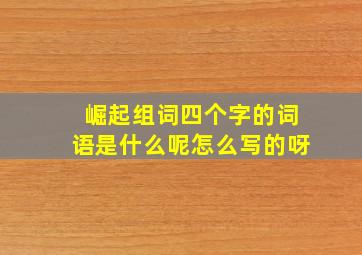 崛起组词四个字的词语是什么呢怎么写的呀